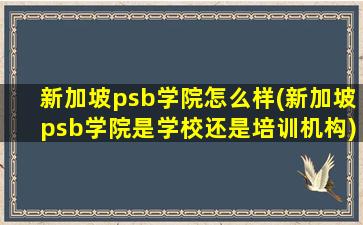 新加坡psb学院怎么样(新加坡psb学院是学校还是培训机构)